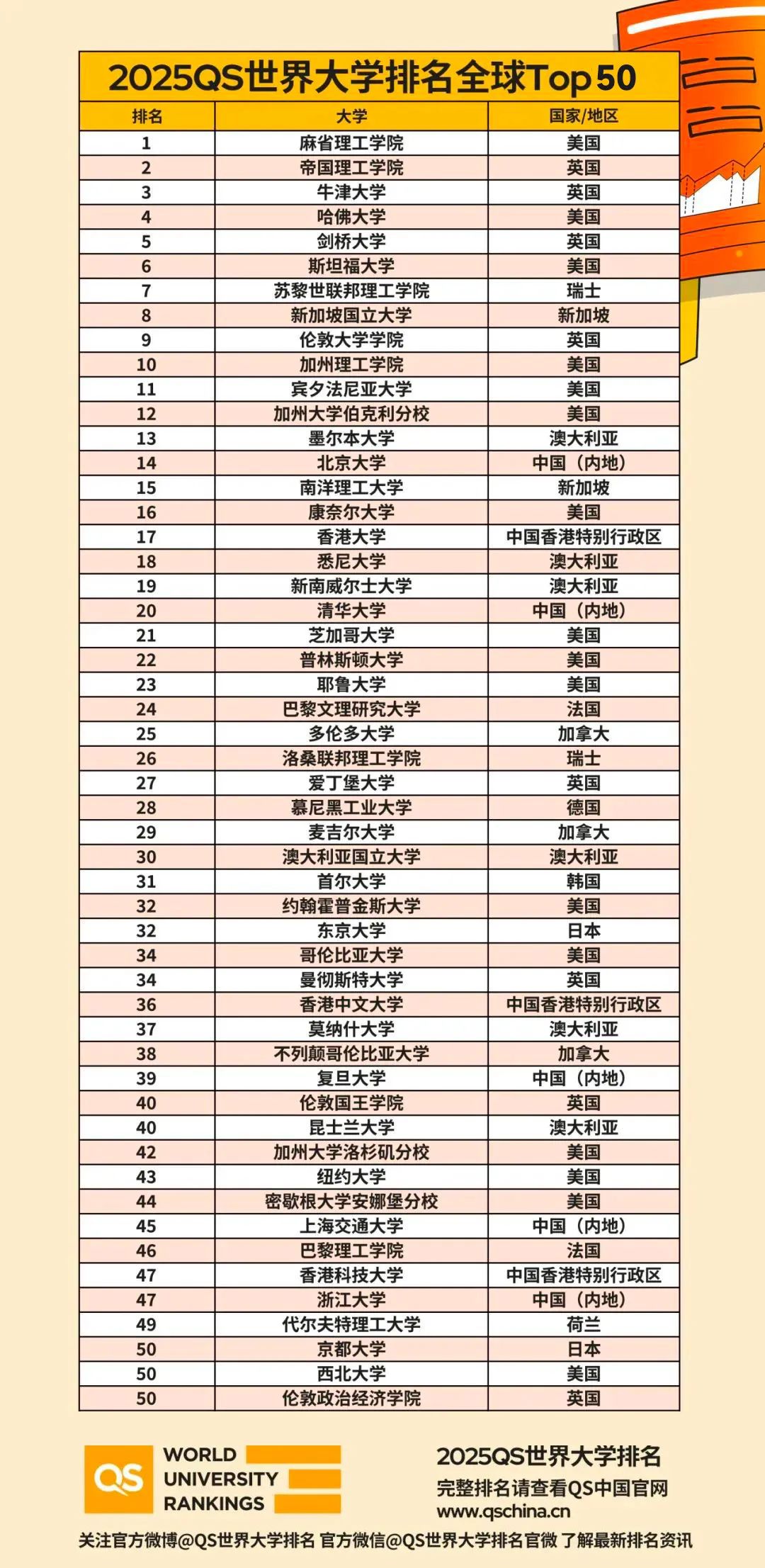 2025QS世界大学排名全球Top 50

| 排名 | 大学 | 国家/地区 |
|---|---|---|
| 1 | 麻省理工学院 | 美国 |
| 2 | 帝国理工学院 | 英国 |
| 3 | 牛津大学 | 英国 |
| 4 | 哈佛大学 | 美国 |
| 5 | 剑桥大学 | 英国 |
| 6 | 斯坦福大学 | 美国 |
| 7 | 苏黎世联邦理工学院 | 瑞士 |
| 8 | 新加坡国立大学 | 新加坡 |
| 9 | 伦敦大学学院 | 英国 |
| 10 | 加州理工学院 | 美国 |
| 11 | 宾夕法尼亚大学 | 美国 |
| 12 | 加州大学伯克利分校 | 美国 |
| 13 | 墨尔本大学 | 澳大利亚 |
| 14 | 北京大学 | 中国（内地） |
| 15 | 南洋理工大学 | 新加坡 |
| 16 | 康奈尔大学 | 美国 |
| 17 | 香港大学 | 中国香港特别行政区 |
| 18 | 悉尼大学 | 澳大利亚 |
| 19 | 新南威尔士大学 | 澳大利亚 |
| 20 | 清华大学 | 中国（内地） |
| 21 | 芝加哥大学 | 美国 |
| 22 | 普林斯顿大学 | 美国 |
| 23 | 耶鲁大学 | 美国 |
| 24 | 巴黎文理研究大学 | 法国 |
| 25 | 多伦多大学 | 加拿大 |
| 26 | 洛桑联邦理工学院 | 瑞士 |
| 27 | 爱丁堡大学 | 英国 |
| 28 | 慕尼黑工业大学 | 德国 |
| 29 | 麦吉尔大学 | 加拿大 |
| 30 | 澳大利亚国立大学 | 澳大利亚 |
| 31 | 首尔大学 | 韩国 |
| 32 | 约翰霍普金斯大学 | 美国 |
| 32 | 东京大学 | 日本 |
| 34 | 哥伦比亚大学 | 美国 |
| 34 | 曼彻斯特大学 | 英国 |
| 36 | 香港中文大学 | 中国香港特别行政区 |
| 37 | 莫纳什大学 | 澳大利亚 |
| 38 | 不列颠哥伦比亚大学 | 加拿大 |
| 39 | 复旦大学 | 中国（内地） |
| 40 | 伦敦国王学院 | 英国 |
| 40 | 昆士兰大学 | 澳大利亚 |
| 42 | 加州大学洛杉矶分校 | 美国 |
| 43 | 纽约大学 | 美国 |
| 44 | 密歇根大学安娜堡分校 | 美国 |
| 45 | 上海交通大学 | 中国（内地） |
| 46 | 巴黎理工学院 | 法国 |
| 47 | 香港科技大学 | 中国香港特别行政区 |
| 47 | 浙江大学 | 中国（内地） |
| 49 | 代尔夫特理工大学 | 荷兰 |
| 50 | 京都大学 | 日本 |
| 50 | 西北大学 | 美国 |
| 50 | 伦敦政治经济学院 | 英国 |

QS WORLD UNIVERSITY RANKINGS

2025QS世界大学排名
完整排名请查看QS中国官网
www.qschina.cn

关注官方微博@QS世界大学排名 官方微信@QS世界大学排名官微 了解最新排名资讯